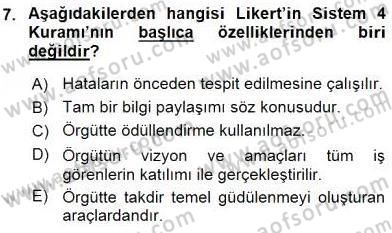 7. Aşağıdakilerden hangisi Likert'in Sistem 4 Kuramı'nın başlıca özelliklerinden biri değildir?

A) Hataların önceden tespit edilmesine çalışılır.
B) Tam bir bilgi paylaşımı söz konusudur.
C) Örgütte ödüllendirme kullanılmaz.
D) Örgütün vizyon ve amaçları tüm iş görenlerin katılımı ile gerçekleştirilir.
E) Örgütte takdir temel güdülenmeyi oluşturan araçlardandır.

www.aofsoru.com